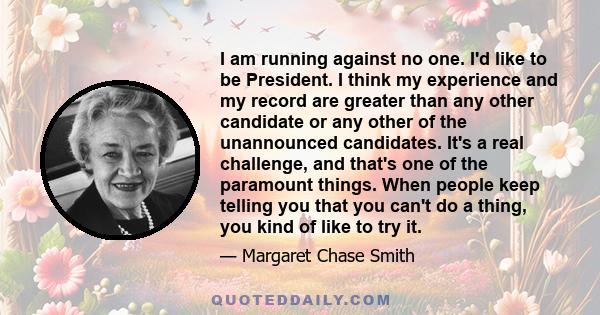 I am running against no one. I'd like to be President. I think my experience and my record are greater than any other candidate or any other of the unannounced candidates. It's a real challenge, and that's one of the paramount things. When people keep telling you that you can't do a thing, you kind of like to try it.

— Margaret Chase Smith

QUOTEDDAILY.COM